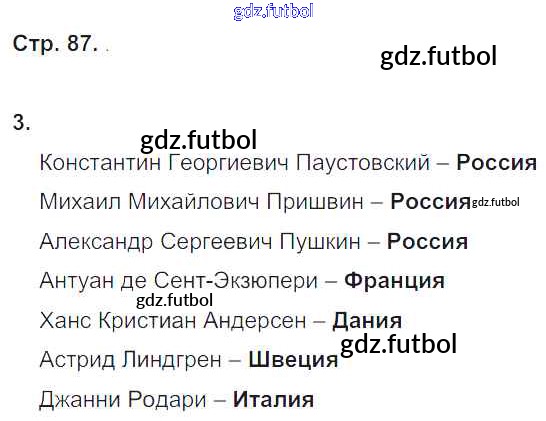 Стр. 87. .

3.

Константин Георгиевич Паустовский – Россия

Михаил Михайлович Пришвин – Россия

Александр Сергеевич Пушкин – Россия

Антуан де Сент-Экзюпери – Франция

Ханс Кристиан Андерсен – Дания

Астрид Линдгрен – Швеция

Джанни Родари – Италия

gdz.futbol